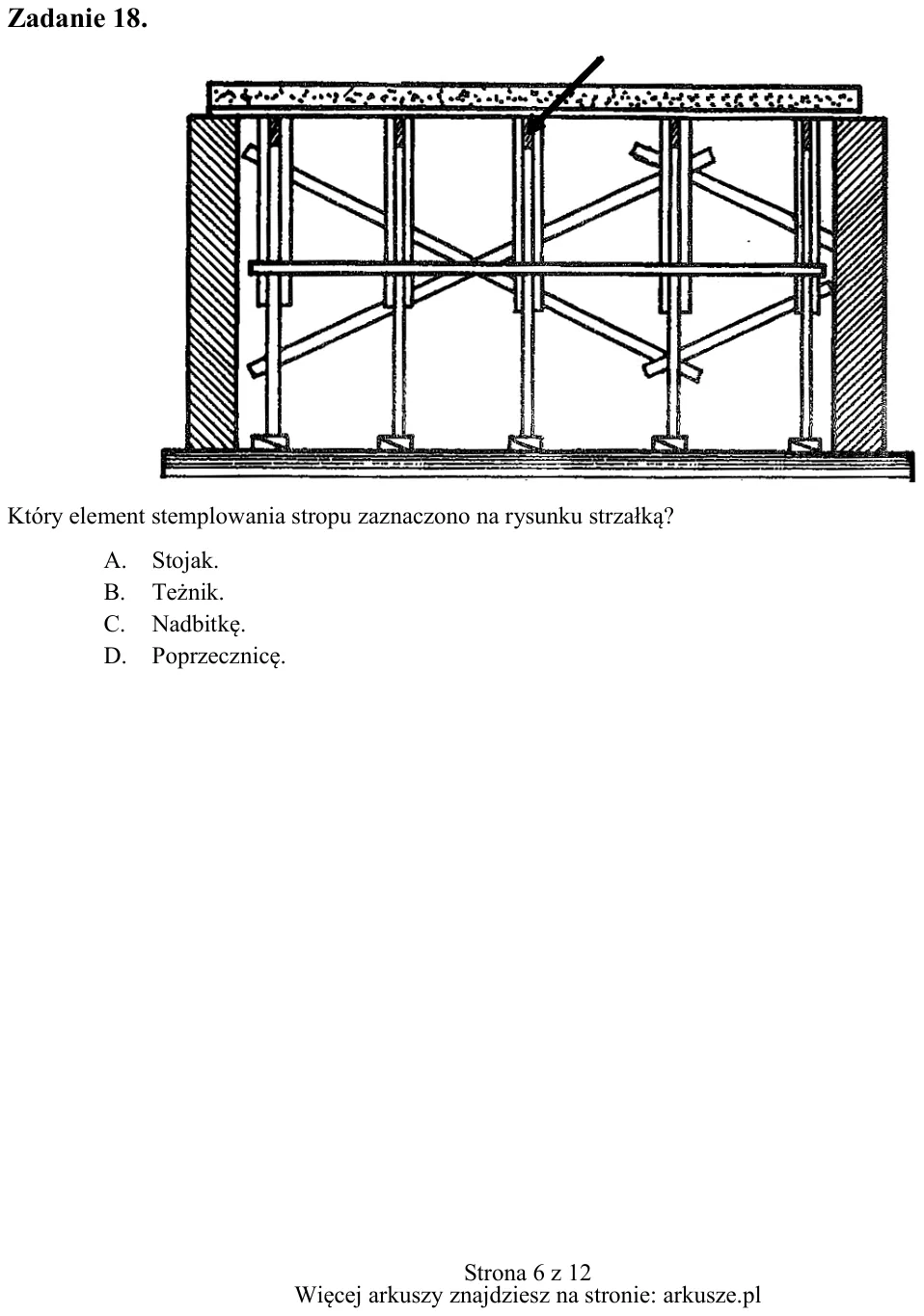 Zadanie 18.

Który element stemplowania stropu zaznaczono na rysunku strzałką?

A. Stojak.
B. Teżnik.
C. Nadbitkę.
D. Poprzecznicę.

Strona 6 z 12
Więcej arkuszy znajdziesz na stronie: arkusze.pl